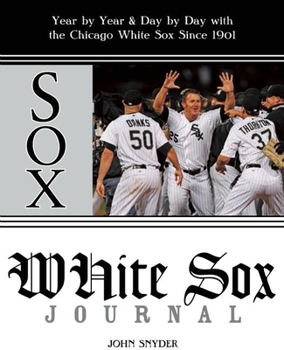 Year by Year & Day by Day with the Chicago White Sox Since 1901

SOX

DANKS
50

25

THORNTON
37

White Sox
JOURNAL

JOHN SNYDER